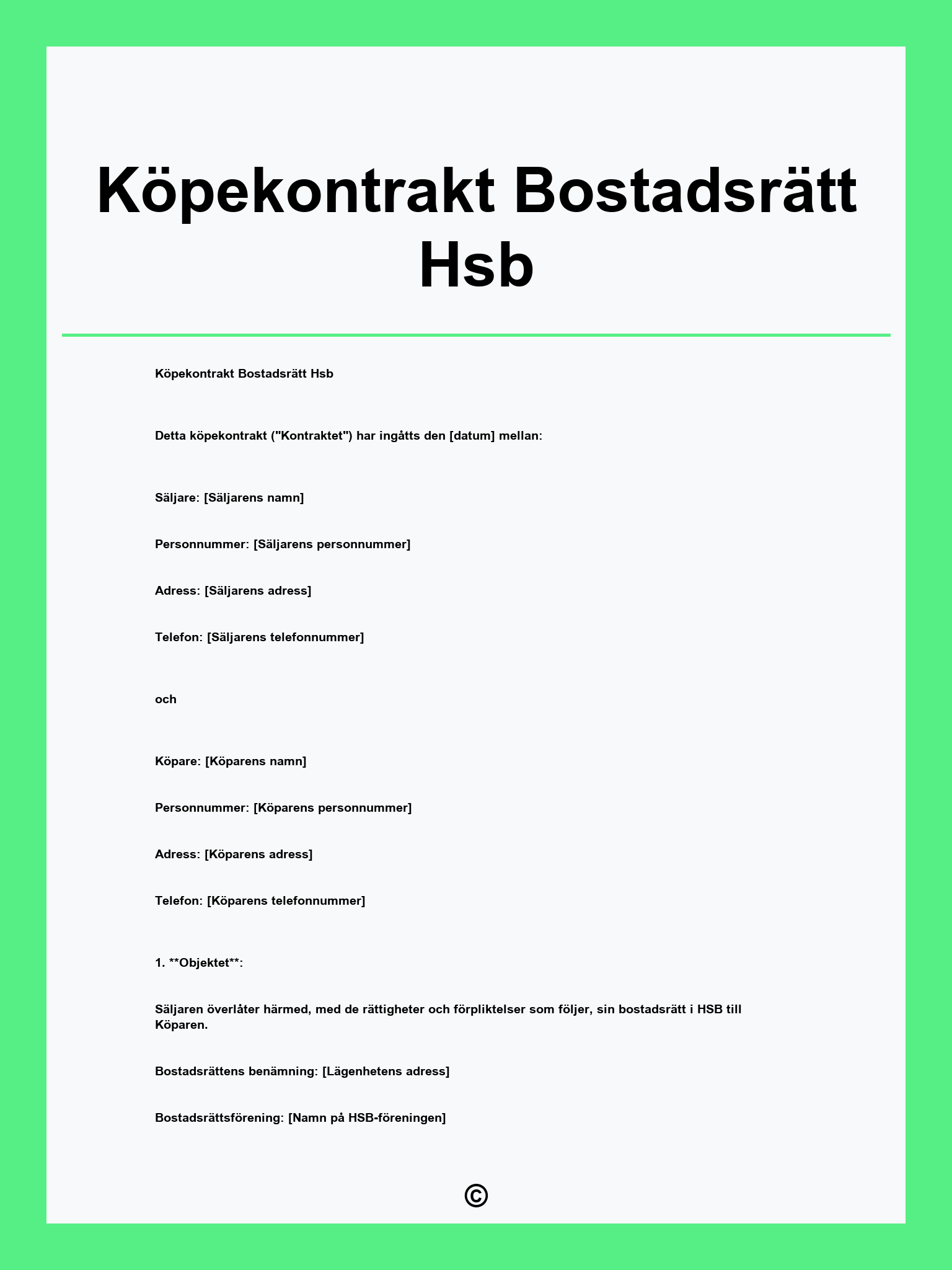 Köpekontrakt Bostadsrätt Hsb

Köpekontrakt Bostadsrätt Hsb

Detta köpekontrakt ("Kontraktet") har ingåtts den [datum] mellan:

Säljare: [Säljarens namn]

Personnummer: [Säljarens personnummer]

Adress: [Säljarens adress]

Telefon: [Säljarens telefonnummer]

och

Köpare: [Köparens namn]

Personnummer: [Köparens personnummer]

Adress: [Köparens adress]

Telefon: [Köparens telefonnummer]

1. **Objektet**:

Säljaren överlåter härmed, med de rättigheter och förpliktelser som följer, sin bostadsrätt i HSB till Köparen.

Bostadsrättens benämning: [Lägenhetens adress]

Bostadsrättsförening: [Namn på HSB-föreningen]

©